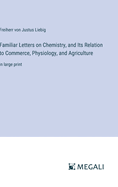 Freiherr von Justus Liebig

Familiar Letters on Chemistry, and Its Relation to Commerce, Physiology, and Agriculture

in large print

MEGALI